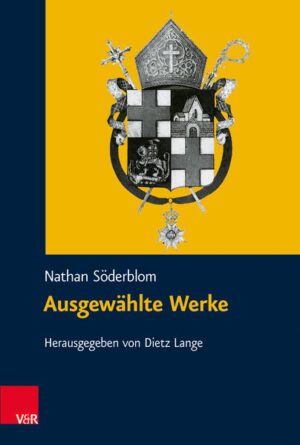 Nathan Söderblom

Ausgewählte Werke

Herausgegeben von Dietz Lange

V&R